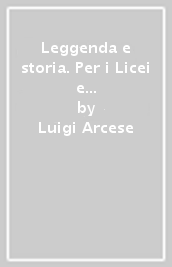 Leggenda e storia. Per i Licei e...
by
Luigi Arcese